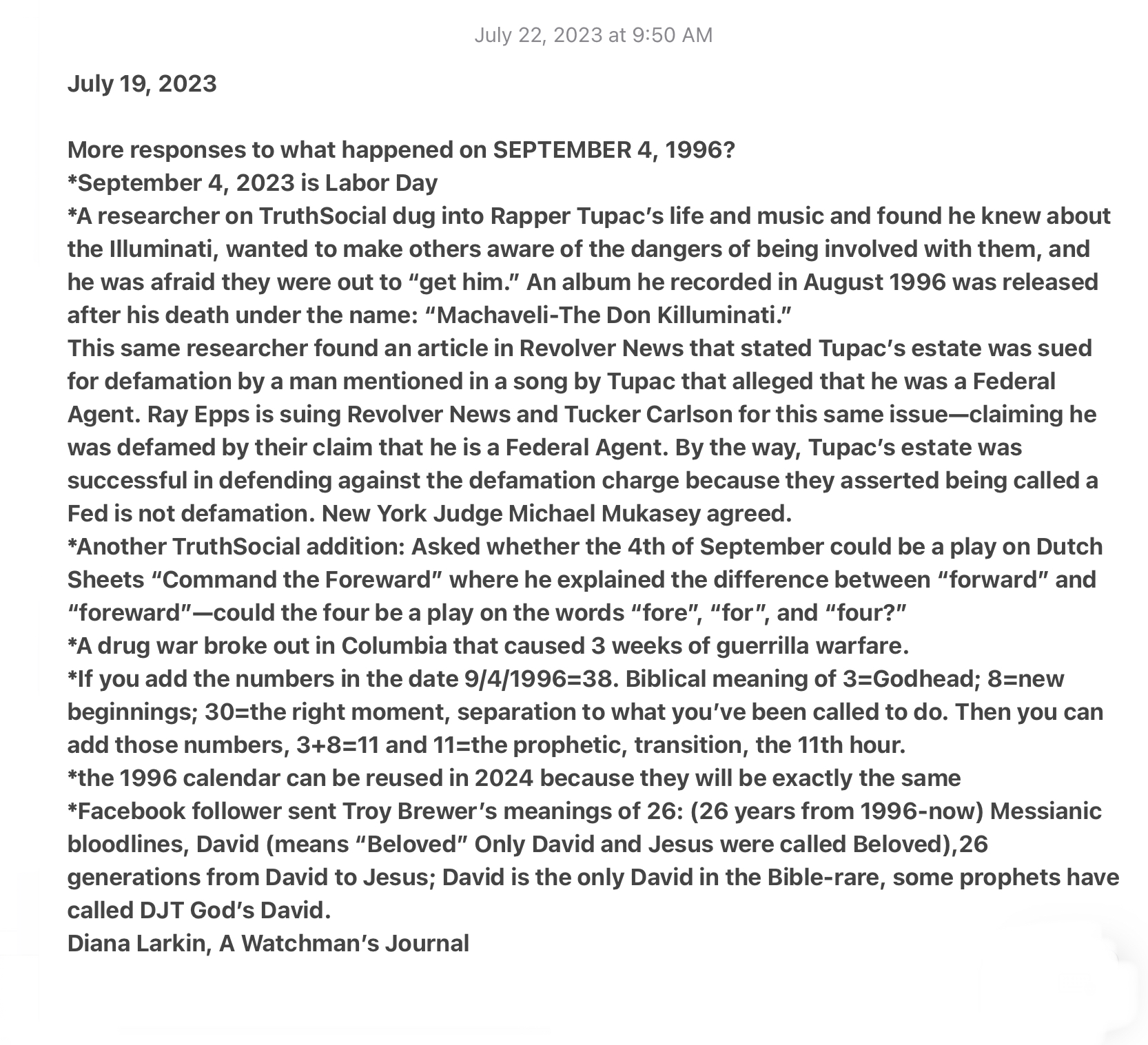 July 22, 2023 at 9:50 AM

July 19, 2023

More responses to what happened on SEPTEMBER 4, 1996?
*September 4, 2023 is Labor Day
*A researcher on TruthSocial dug into Rapper Tupac's life and music and found he knew about the Illuminati, wanted to make others aware of the dangers of being involved with them, and he was afraid they were out to "get him." An album he recorded in August 1996 was released after his death under the name: "Machaveli-The Don Killuminati."
This same researcher found an article in Revolver News that stated Tupac's estate was sued for defamation by a man mentioned in a song by Tupac that alleged that he was a Federal Agent. Ray Epps is suing Revolver News and Tucker Carlson for this same issue—claiming he was defamed by their claim that he is a Federal Agent. By the way, Tupac's estate was successful in defending against the defamation charge because they asserted being called a Fed is not defamation. New York Judge Michael Mukasey agreed.
*Another TruthSocial addition: Asked whether the 4th of September could be a play on Dutch Sheets "Command the Foreward" where he explained the difference between "forward" and "foreward"—could the four be a play on the words "fore", "for", and "four?"
*A drug war broke out in Columbia that caused 3 weeks of guerrilla warfare.
*If you add the numbers in the date 9/4/1996=38. Biblical meaning of 3=Godhead; 8=new beginnings; 30=the right moment, separation to what you've been called to do. Then you can add those numbers, 3+8=11 and 11=the prophetic, transition, the 11th hour.
*the 1996 calendar can be reused in 2024 because they will be exactly the same
*Facebook follower sent Troy Brewer's meanings of 26: (26 years from 1996-now) Messianic bloodlines, David (means "Beloved" Only David and Jesus were called Beloved),26 generations from David to Jesus; David is the only David in the Bible-rare, some prophets have called DJT God's David.
Diana Larkin, A Watchman's Journal